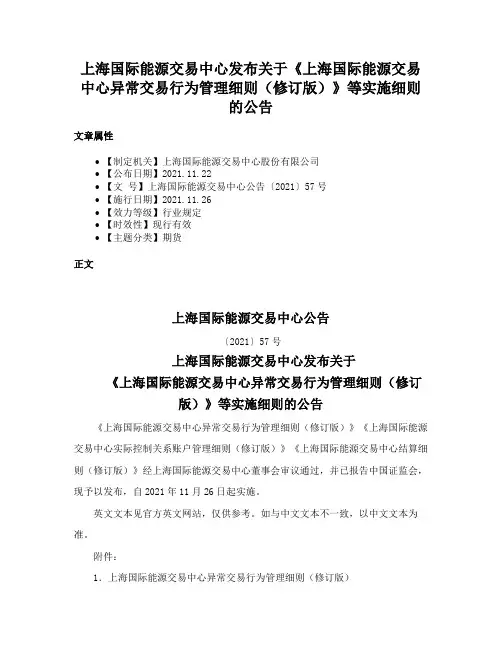 上海国际能源交易中心发布关于《上海国际能源交易中心异常交易行为管理细则（修订版）》等实施细则的公告

文章属性

• 【制定机关】上海国际能源交易中心股份有限公司
• 【公布日期】2021.11.22
• 【文　号】上海国际能源交易中心公告〔2021〕57号
• 【施行日期】2021.11.26
• 【效力等级】行业规定
• 【时效性】现行有效
• 【主题分类】期货

正文

上海国际能源交易中心公告

〔2021〕57号

上海国际能源交易中心发布关于

《上海国际能源交易中心异常交易行为管理细则（修订版）》等实施细则的公告

《上海国际能源交易中心异常交易行为管理细则（修订版）》《上海国际能源交易中心实际控制关系账户管理细则（修订版）》《上海国际能源交易中心结算细则（修订版）》经上海国际能源交易中心董事会审议通过，并已报告中国证监会，现予以发布，自2021年11月26日起实施。

英文文本见官方英文网站，仅供参考。如与中文文本不一致，以中文文本为准。

附件：

1. 上海国际能源交易中心异常交易行为管理细则（修订版）